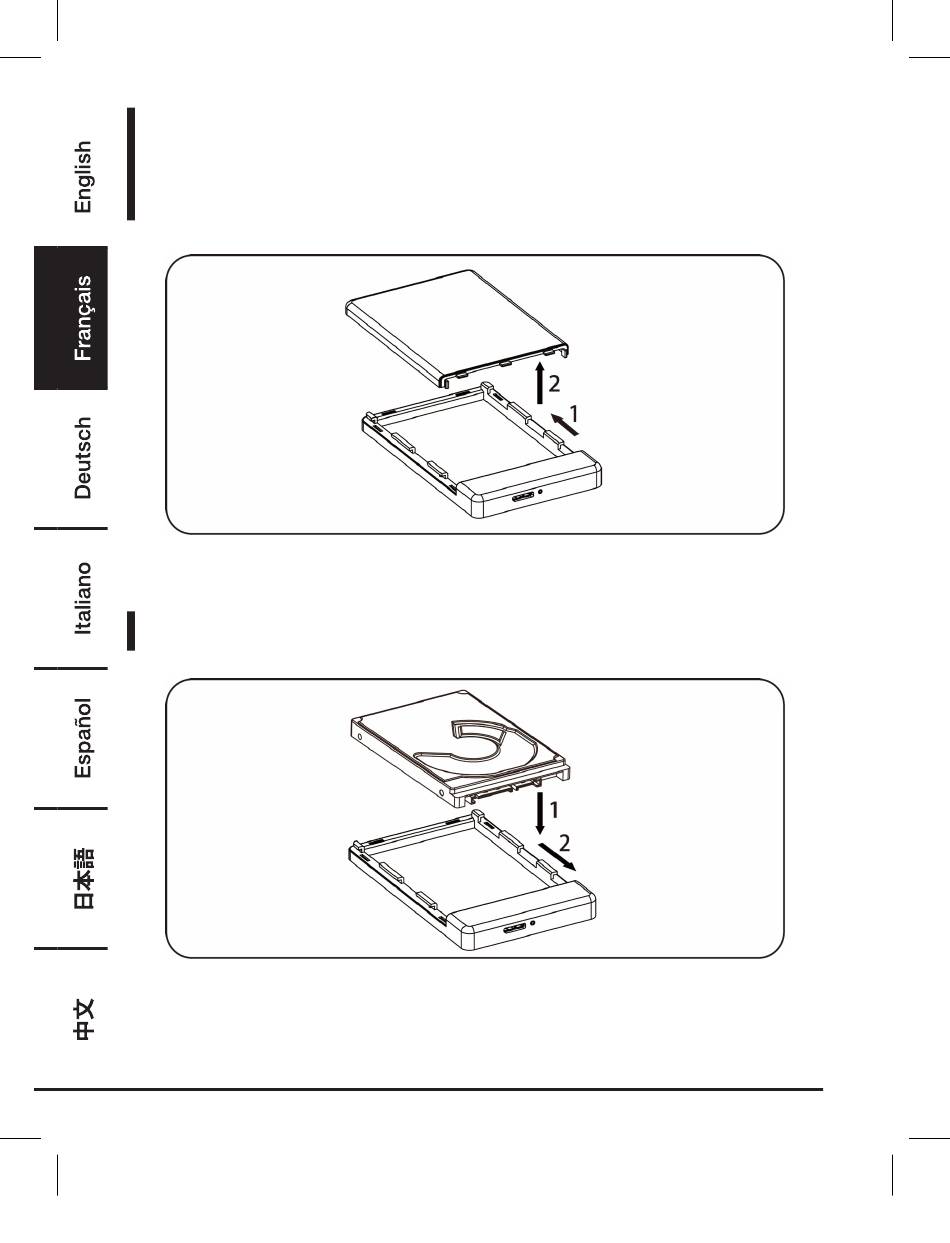 English

Français

Deutsch

Italiano

Español

日本語

中文

2

1

1

2